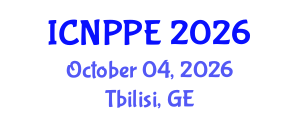 ICNPPE 2026
October 04, 2026
Tbilisi, GE